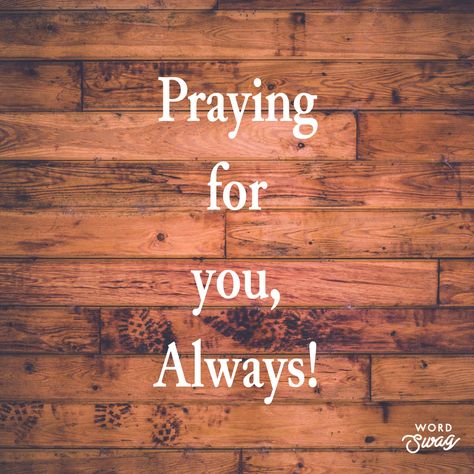 Praying
for
you,
Always!

WORD
Swag